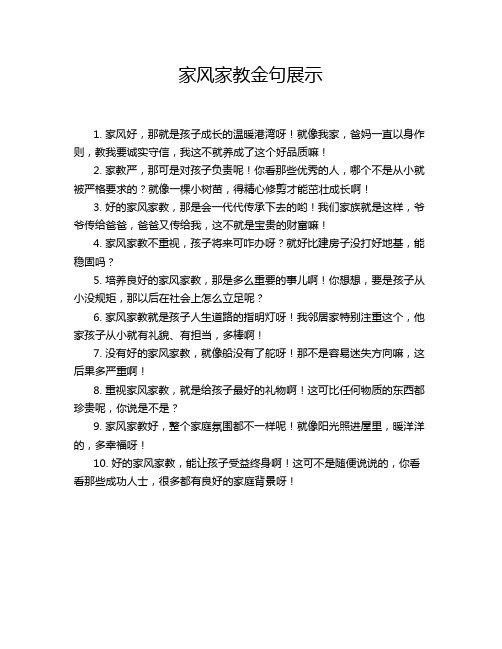 家风家教金句展示

1. 家风好，那就是孩子成长的温暖港湾呀！就像我家，爸妈一直以身作则，教我要诚实守信，我这不就养成了这个好品质嘛！

2. 家教严，那可是对孩子负责呢！你看那些优秀的人，哪个不是从小就被严格要求的？就像一棵小树苗，得精心修剪才能茁壮成长啊！

3. 好的家风家教，那是会一代代传承下去的哟！我们家族就是这样，爷爷传给爸爸，爸爸又传给我，这不就是宝贵的财富嘛！

4. 家风家教不重视，孩子将来可咋办呀？就好比建房子没打好地基，能稳固吗？

5. 培养良好的家风家教，那是多么重要的事儿啊！你想想，要是孩子从小没规矩，那以后在社会上怎么立足呢？

6. 家风家教就是孩子人生道路的指明灯呀！我邻居家特别注重这个，他家孩子从小就有礼貌、有担当，多棒啊！

7. 没有好的家风家教，就像船没有了舵呀！那不是容易迷失方向嘛，这后果多严重啊！

8. 重视家风家教，就是给孩子最好的礼物啊！这可比任何物质的东西都珍贵呢，你说是不是？

9. 家风家教好，整个家庭氛围都不一样呢！就像阳光照进屋里，暖洋洋的，多幸福呀！

10. 好的家风家教，能让孩子受益终身啊！这可不是随便说说的，你看看那些成功人士，很多都有良好的家庭背景呀！